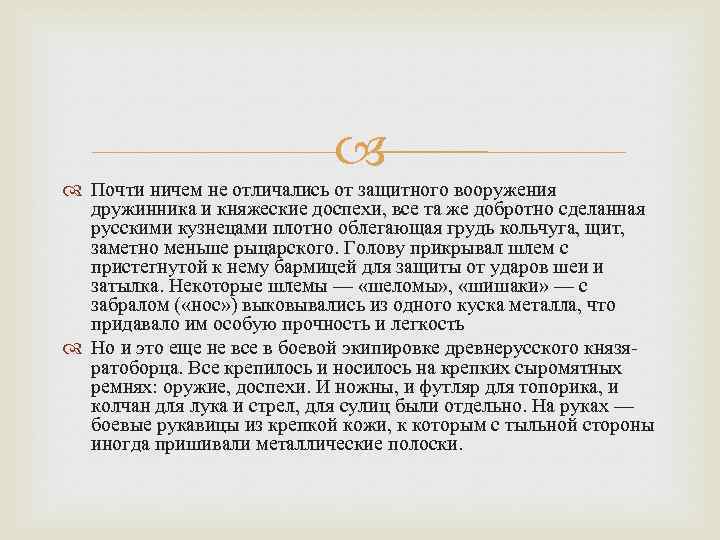 Почти ничем не отличались от защитного вооружения дружинника и княжеские доспехи, все та же добротно сделанная русскими кузнецами плотно облегающая грудь кольчуга, щит, заметно меньше рыцарского. Голову прикрывал шлем с пристегнутой к нему бармицей для защиты от ударов шеи и затылка. Некоторые шлемы — «шеломы», «шишаки» — с забралом («нос») выковывались из одного куска металла, что придавало им особую прочность и легкость

Но и это еще не все в боевой экипировке древнерусского князя-ратоборца. Все крепилось и носилось на крепких сыромятных ремнях: оружие, доспехи. И ножны, и футляр для топорика, и колчан для лука и стрел, для сулиц были отдельно. На руках — боевые рукавицы из крепкой кожи, к которым с тыльной стороны иногда пришивали металлические полоски.